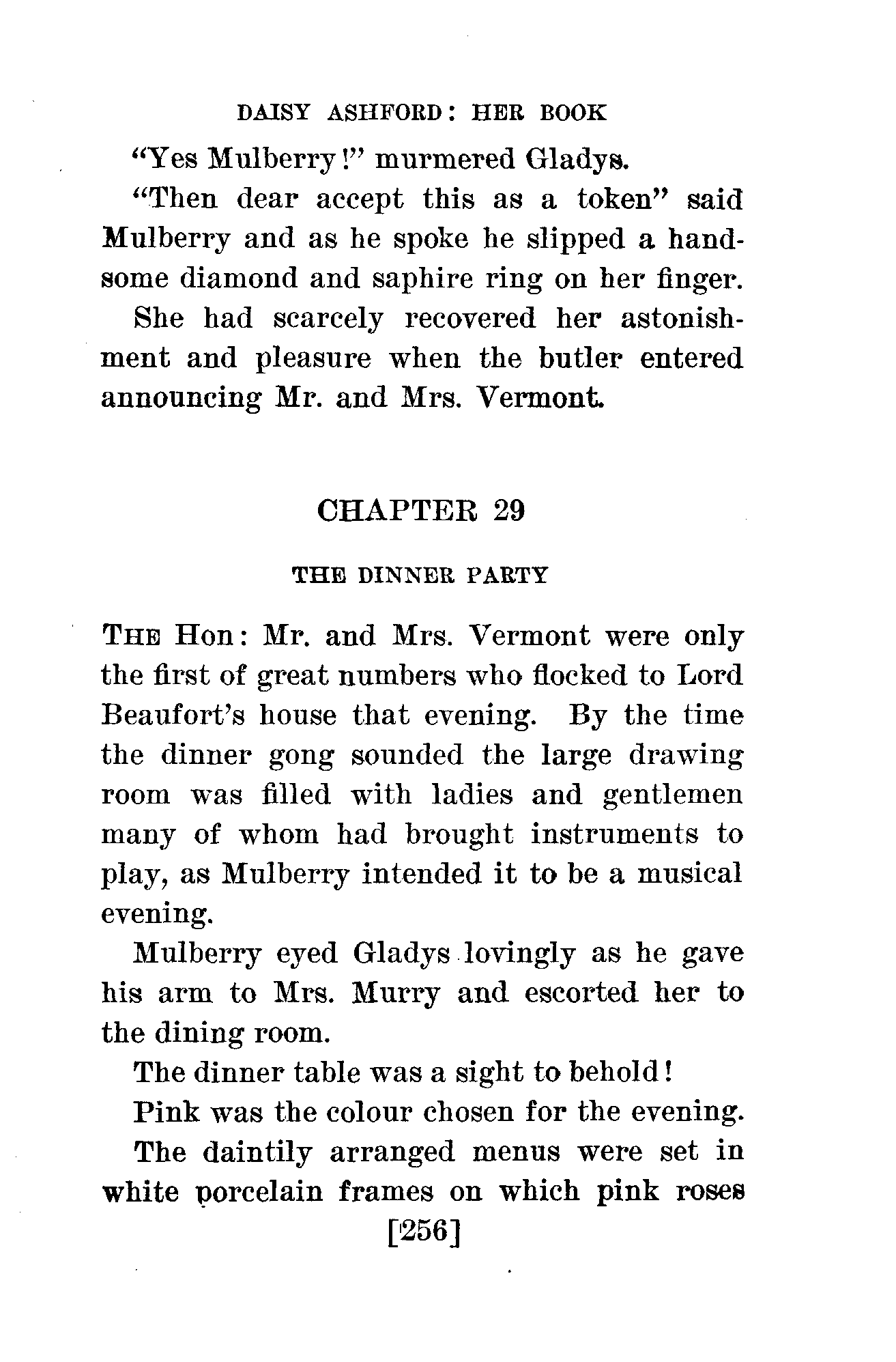 DAISY ASHFORD: HER BOOK

"Yes Mulberry!" murmered Gladys.

"Then dear accept this as a token" said Mulberry and as he spoke he slipped a handsome diamond and saphire ring on her finger.

She had scarcely recovered her astonishment and pleasure when the butler entered announcing Mr. and Mrs. Vermont.

CHAPTER 29

THE DINNER PARTY

THE Hon: Mr. and Mrs. Vermont were only the first of great numbers who flocked to Lord Beaufort's house that evening. By the time the dinner gong sounded the large drawing room was filled with ladies and gentlemen many of whom had brought instruments to play, as Mulberry intended it to be a musical evening.

Mulberry eyed Gladys lovingly as he gave his arm to Mrs. Murry and escorted her to the dining room.

The dinner table was a sight to behold!

Pink was the colour chosen for the evening.

The daintily arranged menus were set in white porcelain frames on which pink roses

[256]